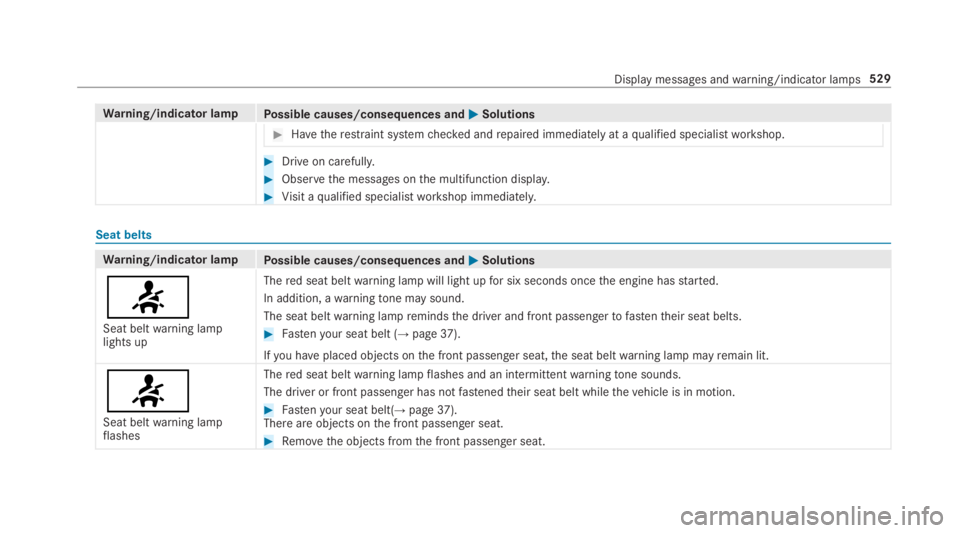 Display messages and warning/indicator lamps 529

| Warning/indicator lamp | Possible causes/consequences and ▶ Solutions |
|---|---|
| | ▶ Have the restraint system checked and repaired immediately at a qualified specialist workshop. ▶ Drive on carefully. ▶ Observe the messages on the multifunction display. ▶ Visit a qualified specialist workshop immediately. |

Seat belts

| Warning/indicator lamp | Possible causes/consequences and ▶ Solutions |
|---|---|
| Seat belt warning lamp lights up | The red seat belt warning lamp will light up for six seconds once the engine has started. In addition, a warning tone may sound. The seat belt warning lamp reminds the driver and front passenger to fasten their seat belts. ▶ Fasten your seat belt (→ page 37). If you have placed objects on the front passenger seat, the seat belt warning lamp may remain lit. |
| Seat belt warning lamp flashes | The red seat belt warning lamp flashes and an intermittent warning tone sounds. The driver or front passenger has not fastened their seat belt while the vehicle is in motion. ▶ Fasten your seat belt(→ page 37). There are objects on the front passenger seat. ▶ Remove the objects from the front passenger seat. |

carmanualsonline.info